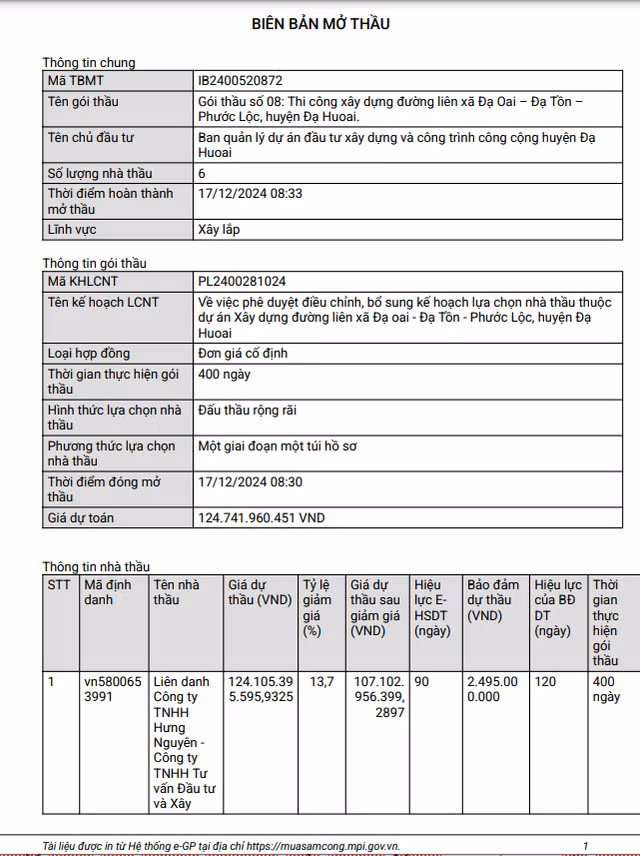 BIÊN BẢN MỞ THẦU

Thông tin chung

| Mã TBMT | IB2400520872 |
|---|---|
| Tên gói thầu | Gói thầu số 08: Thi công xây dựng đường liên xã Đạ Oai – Đạ Tồn – Phước Lộc, huyện Đạ Huoai. |
| Tên chủ đầu tư | Ban quản lý dự án đầu tư xây dựng và công trình công cộng huyện Đạ Huoai |
| Số lượng nhà thầu | 6 |
| Thời điểm hoàn thành mở thầu | 17/12/2024 08:33 |
| Lĩnh vực | Xây lắp |

Thông tin gói thầu

| Mã KHLCNT | PL2400281024 |
|---|---|
| Tên kế hoạch LCNT | Về việc phê duyệt điều chỉnh, bổ sung kế hoạch lựa chọn nhà thầu thuộc dự án Xây dựng đường liên xã Đạ oai - Đạ Tồn - Phước Lộc, huyện Đạ Huoai |
| Loại hợp đồng | Đơn giá cố định |
| Thời gian thực hiện gói thầu | 400 ngày |
| Hình thức lựa chọn nhà thầu | Đấu thầu rộng rãi |
| Phương thức lựa chọn nhà thầu | Một giai đoạn một túi hồ sơ |
| Thời điểm đóng mở thầu | 17/12/2024 08:30 |
| Giá dự toán | 124.741.960.451 VND |

Thông tin nhà thầu

| STT | Mã định danh | Tên nhà thầu | Giá dự thầu (VND) | Tỷ lệ giảm giá (%) | Giá dự thầu sau giảm giá (VND) | Hiệu lực E-HSDT (ngày) | Bảo đảm dự thầu (VND) | Hiệu lực của BĐ DT (ngày) | Thời gian thực hiện gói thầu |
|---|---|---|---|---|---|---|---|---|---|
| 1 | vn5800653991 | Liên danh Công ty TNHH Hưng Nguyên - Công ty TNHH Tư vấn Đầu tư và Xây | 124.105.395.595,9325 | 13,7 | 107.102.956.399,2897 | 90 | 2.495.000.000 | 120 | 400 ngày |

Tài liệu được in từ Hệ thống e-GP tại địa chỉ https://muasamcong.mpi.gov.vn. 1